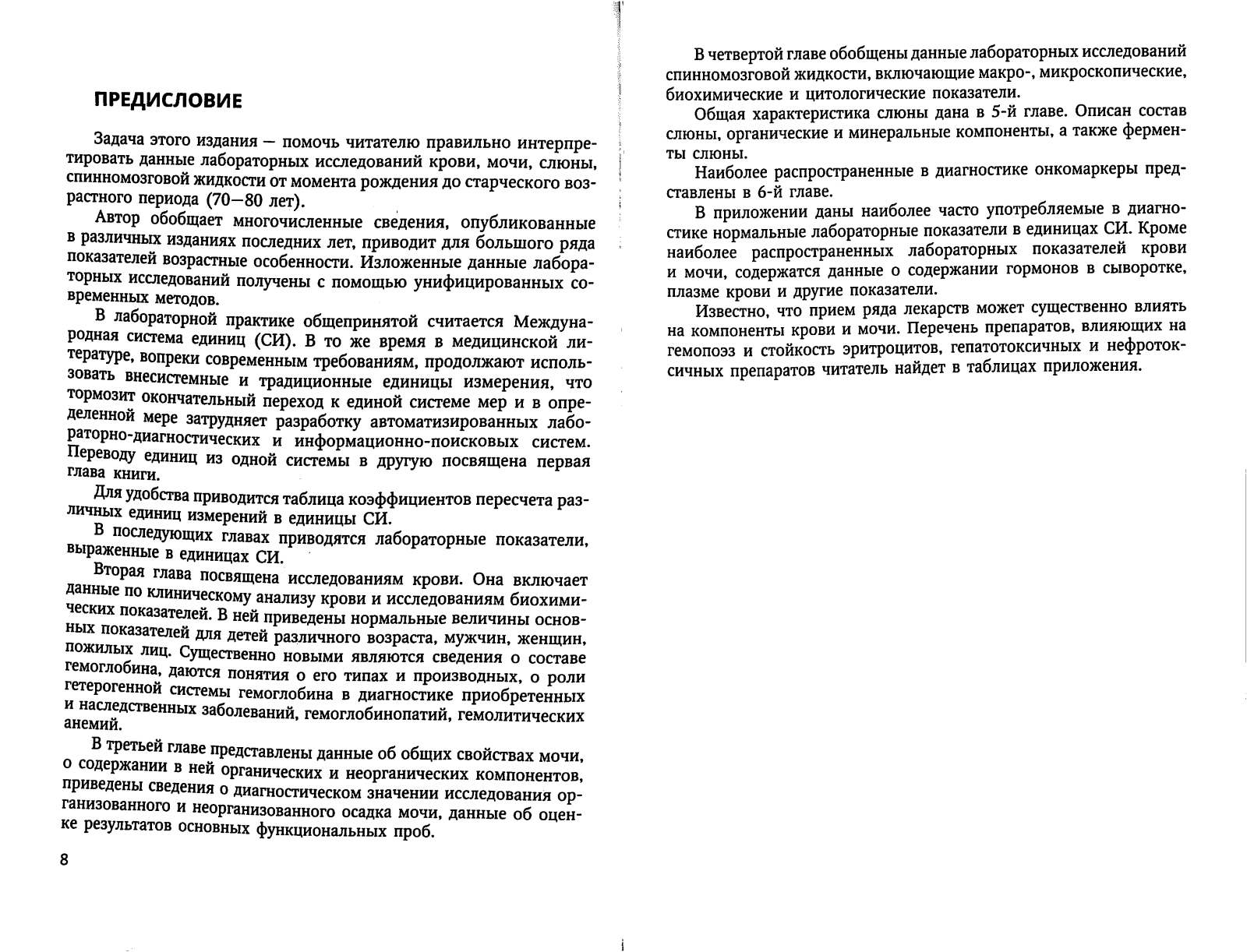 ПРЕДИСЛОВИЕ

Задача этого издания — помочь читателю правильно интерпретировать данные лабораторных исследований крови, мочи, слюны, спинномозговой жидкости от момента рождения до старческого возрастного периода (70—80 лет).

Автор обобщает многочисленные сведения, опубликованные в различных изданиях последних лет, приводит для большого ряда показателей возрастные особенности. Изложенные данные лабораторных исследований получены с помощью унифицированных современных методов.

В лабораторной практике общепринятой считается Международная система единиц (СИ). В то же время в медицинской литературе, вопреки современным требованиям, продолжают использовать внесистемные и традиционные единицы измерения, что тормозит окончательный переход к единой системе мер и в определенной мере затрудняет разработку автоматизированных лабораторно-диагностических и информационно-поисковых систем. Переводу единиц из одной системы в другую посвящена первая глава книги.

Для удобства приводится таблица коэффициентов пересчета различных единиц измерений в единицы СИ.

В последующих главах приводятся лабораторные показатели, выраженные в единицах СИ.

Вторая глава посвящена исследованиям крови. Она включает данные по клиническому анализу крови и исследованиям биохимических показателей. В ней приведены нормальные величины основных показателей для детей различного возраста, мужчин, женщин, пожилых лиц. Существенно новыми являются сведения о составе гемоглобина, даются понятия о его типах и производных, о роли гетерогенной системы гемоглобина в диагностике приобретенных и наследственных заболеваний, гемоглобинопатий, гемолитических анемий.

В третьей главе представлены данные об общих свойствах мочи, о содержании в ней органических и неорганических компонентов, приведены сведения о диагностическом значении исследования организованного и неорганизованного осадка мочи, данные об оценке результатов основных функциональных проб.

8

В четвертой главе обобщены данные лабораторных исследований спинномозговой жидкости, включающие макро-, микроскопические, биохимические и цитологические показатели.

Общая характеристика слюны дана в 5-й главе. Описан состав слюны, органические и минеральные компоненты, а также ферменты слюны.

Наиболее распространенные в диагностике онкомаркеры представлены в 6-й главе.

В приложении даны наиболее часто употребляемые в диагностике нормальные лабораторные показатели в единицах СИ. Кроме наиболее распространенных лабораторных показателей крови и мочи, содержатся данные о содержании гормонов в сыворотке, плазме крови и другие показатели.

Известно, что прием ряда лекарств может существенно влиять на компоненты крови и мочи. Перечень препаратов, влияющих на гемопоэз и стойкость эритроцитов, гепатотоксичных и нефротоксичных препаратов читатель найдет в таблицах приложения.